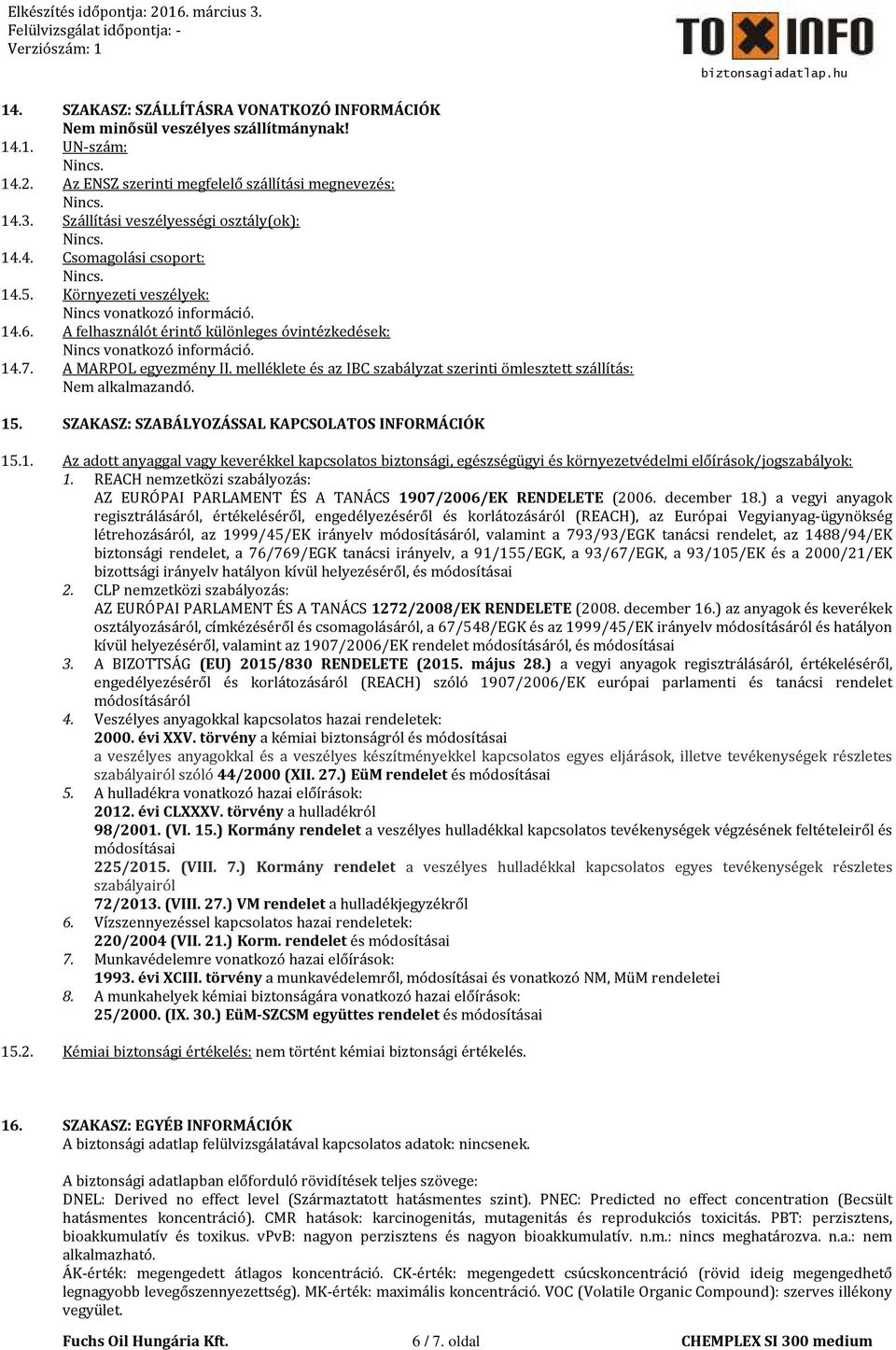 Elkészítés időpontja: 2016. március 3.
Felülvizsgálat időpontja: -
Verziószám: 1

TOXINFO
biztonsagiadatlap.hu

14. SZAKASZ: SZÁLLÍTÁSRA VONATKOZÓ INFORMÁCIÓK
Nem minősül veszélyes szállítmánynak!
14.1. UN-szám:
Nincs.
14.2. Az ENSZ szerinti megfelelő szállítási megnevezés:
Nincs.
14.3. Szállítási veszélyességi osztály(ok):
Nincs.
14.4. Csomagolási csoport:
Nincs.
14.5. Környezeti veszélyek:
Nincs vonatkozó információ.
14.6. A felhasználót érintő különleges óvintézkedések:
Nincs vonatkozó információ.
14.7. A MARPOL egyezmény II. melléklete és az IBC szabályzat szerinti ömlesztett szállítás:
Nem alkalmazandó.

15. SZAKASZ: SZABÁLYOZÁSSAL KAPCSOLATOS INFORMÁCIÓK

15.1. Az adott anyaggal vagy keverékkel kapcsolatos biztonsági, egészségügyi és környezetvédelmi előírások/jogszabályok:
1. REACH nemzetközi szabályozás:
AZ EURÓPAI PARLAMENT ÉS A TANÁCS 1907/2006/EK RENDELETE (2006. december 18.) a vegyi anyagok regisztrálásáról, értékeléséről, engedélyezéséről és korlátozásáról (REACH), az Európai Vegyianyag-ügynökség létrehozásáról, az 1999/45/EK irányelv módosításáról, valamint a 793/93/EGK tanácsi rendelet, az 1488/94/EK biztonsági rendelet, a 76/769/EGK tanácsi irányelv, a 91/155/EGK, a 93/67/EGK, a 93/105/EK és a 2000/21/EK bizottsági irányelv hatályon kívül helyezéséről, és módosításai
2. CLP nemzetközi szabályozás:
AZ EURÓPAI PARLAMENT ÉS A TANÁCS 1272/2008/EK RENDELETE (2008. december 16.) az anyagok és keverékek osztályozásáról, címkézéséről és csomagolásáról, a 67/548/EGK és az 1999/45/EK irányelv módosításáról és hatályon kívül helyezéséről, valamint az 1907/2006/EK rendelet módosításáról, és módosításai
3. A BIZOTTSÁG (EU) 2015/830 RENDELETE (2015. május 28.) a vegyi anyagok regisztrálásáról, értékeléséről, engedélyezéséről és korlátozásáról (REACH) szóló 1907/2006/EK európai parlamenti és tanácsi rendelet módosításáról
4. Veszélyes anyagokkal kapcsolatos hazai rendeletek:
2000. évi XXV. törvény a kémiai biztonságról és módosításai
a veszélyes anyagokkal és a veszélyes készítményekkel kapcsolatos egyes eljárások, illetve tevékenységek részletes szabályairól szóló 44/2000 (XII. 27.) EüM rendelet és módosításai
5. A hulladékra vonatkozó hazai előírások:
2012. évi CLXXXV. törvény a hulladékról
98/2001. (VI. 15.) Kormány rendelet a veszélyes hulladékkal kapcsolatos tevékenységek végzésének feltételeiről és módosításai
225/2015. (VIII. 7.) Kormány rendelet a veszélyes hulladékkal kapcsolatos egyes tevékenységek részletes szabályairól
72/2013. (VIII. 27.) VM rendelet a hulladékjegyzékről
6. Vízszennyezéssel kapcsolatos hazai rendeletek:
220/2004 (VII. 21.) Korm. rendelet és módosításai
7. Munkavédelemre vonatkozó hazai előírások:
1993. évi XCIII. törvény a munkavédelemről, módosításai és vonatkozó NM, MüM rendeletei
8. A munkahelyek kémiai biztonságára vonatkozó hazai előírások:
25/2000. (IX. 30.) EüM-SZCSM együttes rendelet és módosításai

15.2. Kémiai biztonsági értékelés: nem történt kémiai biztonsági értékelés.

16. SZAKASZ: EGYÉB INFORMÁCIÓK
A biztonsági adatlap felülvizsgálatával kapcsolatos adatok: nincsenek.

A biztonsági adatlapban előforduló rövidítések teljes szövege:
DNEL: Derived no effect level (Származtatott hatásmentes szint). PNEC: Predicted no effect concentration (Becsült hatásmentes koncentráció). CMR hatások: karcinogenitás, mutagenitás és reprodukciós toxicitás. PBT: perzisztens, bioakkumulatív és toxikus. vPvB: nagyon perzisztens és nagyon bioakkumulatív. n.m.: nincs meghatározva. n.a.: nem alkalmazható.
ÁK-érték: megengedett átlagos koncentráció. CK-érték: megengedett csúcskoncentráció (rövid ideig megengedhető legnagyobb levegőszennyezettség). MK-érték: maximális koncentráció. VOC (Volatile Organic Compound): szerves illékony vegyület.

Fuchs Oil Hungária Kft. 6 / 7. oldal CHEMPLEX SI 300 medium